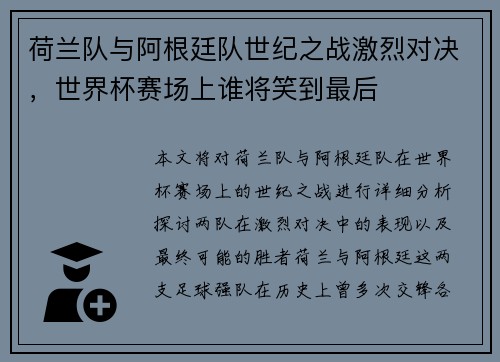 荷兰队与阿根廷队世纪之战激烈对决，世界杯赛场上谁将笑到最后

本文将对荷兰队与阿根廷队在世界杯赛场上的世纪之战进行详细分析探讨两队在激烈对决中的表现以及最终可能的胜者荷兰与阿根廷这两支足球强队在历史上曾多次交锋各